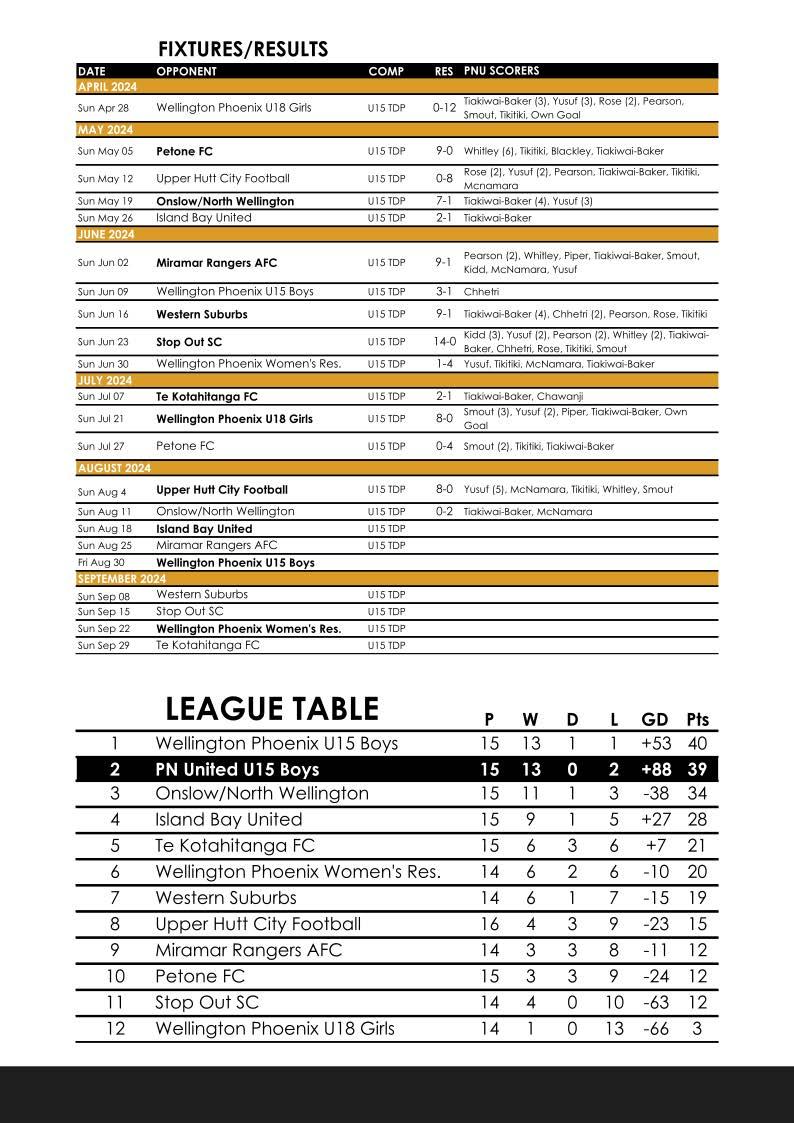 FIXTURES/RESULTS

| DATE | OPPONENT | COMP | RES | PNU SCORERS |
|---|---|---|---|---|
| APRIL 2024 | | | | |
| Sun Apr 28 | Wellington Phoenix U18 Girls | U15 TDP | 0-12 | Tiakiwai-Baker (3), Yusuf (3), Rose (2), Pearson, Smout, Tikitiki, Own Goal |
| MAY 2024 | | | | |
| Sun May 05 | Petone FC | U15 TDP | 9-0 | Whitley (6), Tikitiki, Blackley, Tiakiwai-Baker |
| Sun May 12 | Upper Hutt City Football | U15 TDP | 0-8 | Rose (2), Yusuf (2), Pearson, Tiakiwai-Baker, Tikitiki, Mcnamara |
| Sun May 19 | Onslow/North Wellington | U15 TDP | 7-1 | Tiakiwai-Baker (4), Yusuf (3) |
| Sun May 26 | Island Bay United | U15 TDP | 2-1 | Tiakiwai-Baker |
| JUNE 2024 | | | | |
| Sun Jun 02 | Miramar Rangers AFC | U15 TDP | 9-1 | Pearson (2), Whitley, Piper, Tiakiwai-Baker, Smout, Kidd, McNamara, Yusuf |
| Sun Jun 09 | Wellington Phoenix U15 Boys | U15 TDP | 3-1 | Chhetri |
| Sun Jun 16 | Western Suburbs | U15 TDP | 9-1 | Tiakiwai-Baker (4), Chhetri (2), Pearson, Rose, Tikitiki |
| Sun Jun 23 | Stop Out SC | U15 TDP | 14-0 | Kidd (3), Yusuf (2), Pearson (2), Whitley (2), Tiakiwai-Baker, Chhetri, Rose, Tikitiki, Smout |
| Sun Jun 30 | Wellington Phoenix Women's Res. | U15 TDP | 1-4 | Yusuf, Tikitiki, McNamara, Tiakiwai-Baker |
| JULY 2024 | | | | |
| Sun Jul 07 | Te Kotahitanga FC | U15 TDP | 2-1 | Tiakiwai-Baker, Chawanji |
| Sun Jul 21 | Wellington Phoenix U18 Girls | U15 TDP | 8-0 | Smout (3), Yusuf (2), Piper, Tiakiwai-Baker, Own Goal |
| Sun Jul 27 | Petone FC | U15 TDP | 0-4 | Smout (2), Tikitiki, Tiakiwai-Baker |
| AUGUST 2024 | | | | |
| Sun Aug 4 | Upper Hutt City Football | U15 TDP | 8-0 | Yusuf (5), McNamara, Tikitiki, Whitley, Smout |
| Sun Aug 11 | Onslow/North Wellington | U15 TDP | 0-2 | Tiakiwai-Baker, McNamara |
| Sun Aug 18 | Island Bay United | U15 TDP | | |
| Sun Aug 25 | Miramar Rangers AFC | U15 TDP | | |
| Fri Aug 30 | Wellington Phoenix U15 Boys | | | |
| SEPTEMBER 2024 | | | | |
| Sun Sep 08 | Western Suburbs | U15 TDP | | |
| Sun Sep 15 | Stop Out SC | U15 TDP | | |
| Sun Sep 22 | Wellington Phoenix Women's Res. | U15 TDP | | |
| Sun Sep 29 | Te Kotahitanga FC | U15 TDP | | |

LEAGUE TABLE

| | | P | W | D | L | GD | Pts |
|---|---|---|---|---|---|---|---|
| 1 | Wellington Phoenix U15 Boys | 15 | 13 | 1 | 1 | +53 | 40 |
| 2 | PN United U15 Boys | 15 | 13 | 0 | 2 | +88 | 39 |
| 3 | Onslow/North Wellington | 15 | 11 | 1 | 3 | -38 | 34 |
| 4 | Island Bay United | 15 | 9 | 1 | 5 | +27 | 28 |
| 5 | Te Kotahitanga FC | 15 | 6 | 3 | 6 | +7 | 21 |
| 6 | Wellington Phoenix Women's Res. | 14 | 6 | 2 | 6 | -10 | 20 |
| 7 | Western Suburbs | 14 | 6 | 1 | 7 | -15 | 19 |
| 8 | Upper Hutt City Football | 16 | 4 | 3 | 9 | -23 | 15 |
| 9 | Miramar Rangers AFC | 14 | 3 | 3 | 8 | -11 | 12 |
| 10 | Petone FC | 15 | 3 | 3 | 9 | -24 | 12 |
| 11 | Stop Out SC | 14 | 4 | 0 | 10 | -63 | 12 |
| 12 | Wellington Phoenix U18 Girls | 14 | 1 | 0 | 13 | -66 | 3 |